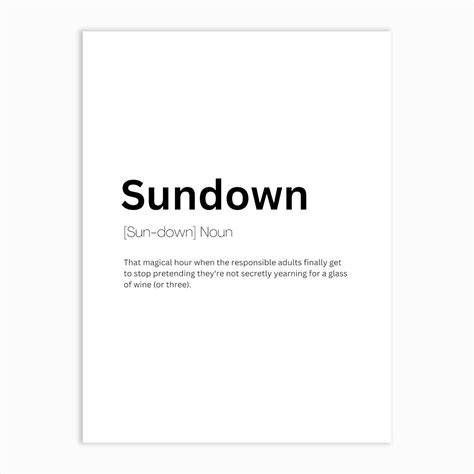 Sundown

[Sun-down] Noun

That magical hour when the responsible adults finally get to stop pretending they're not secretly yearning for a glass of wine (or three).